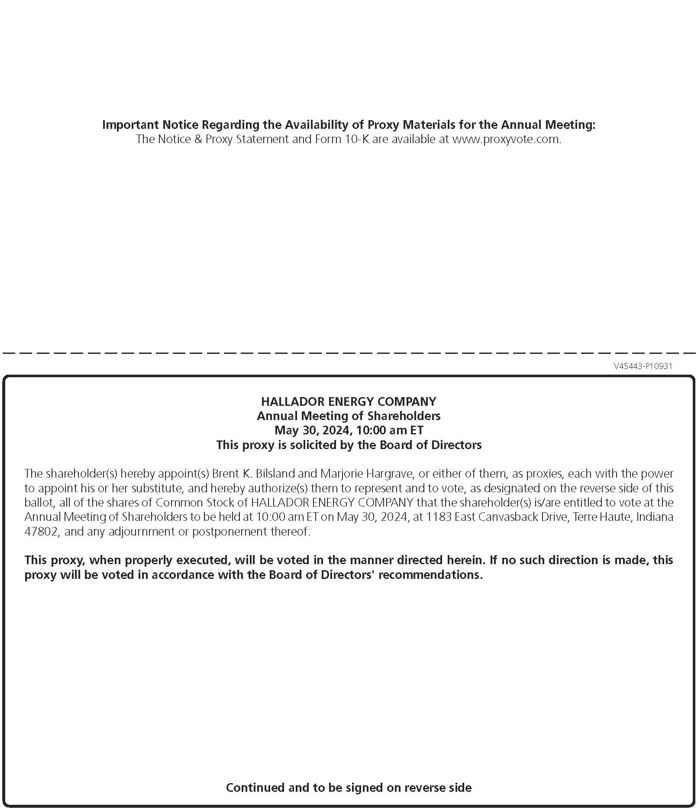 Important Notice Regarding the Availability of Proxy Materials for the Annual Meeting:
The Notice & Proxy Statement and Form 10-K are available at www.proxyvote.com.

V45443-P10931

HALLADOR ENERGY COMPANY
Annual Meeting of Shareholders
May 30, 2024, 10:00 am ET
This proxy is solicited by the Board of Directors

The shareholder(s) hereby appoint(s) Brent K. Bilsland and Marjorie Hargrave, or either of them, as proxies, each with the power to appoint his or her substitute, and hereby authorize(s) them to represent and to vote, as designated on the reverse side of this ballot, all of the shares of Common Stock of HALLADOR ENERGY COMPANY that the shareholder(s) is/are entitled to vote at the Annual Meeting of Shareholders to be held at 10:00 am ET on May 30, 2024, at 1183 East Canvasback Drive, Terre Haute, Indiana 47802, and any adjournment or postponement thereof.

This proxy, when properly executed, will be voted in the manner directed herein. If no such direction is made, this proxy will be voted in accordance with the Board of Directors' recommendations.

Continued and to be signed on reverse side